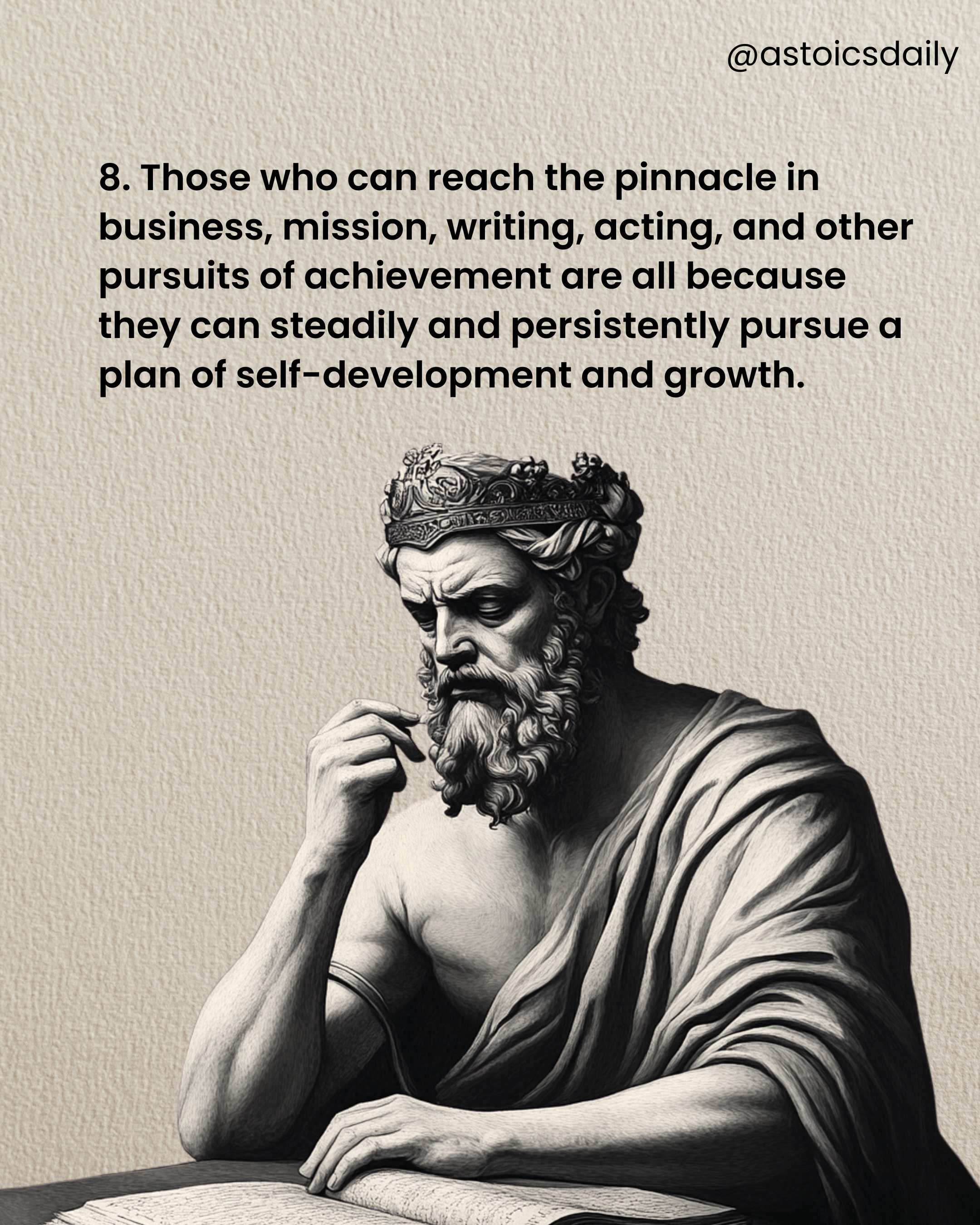 @astoicsdaily

8. Those who can reach the pinnacle in business, mission, writing, acting, and other pursuits of achievement are all because they can steadily and persistently pursue a plan of self-development and growth.